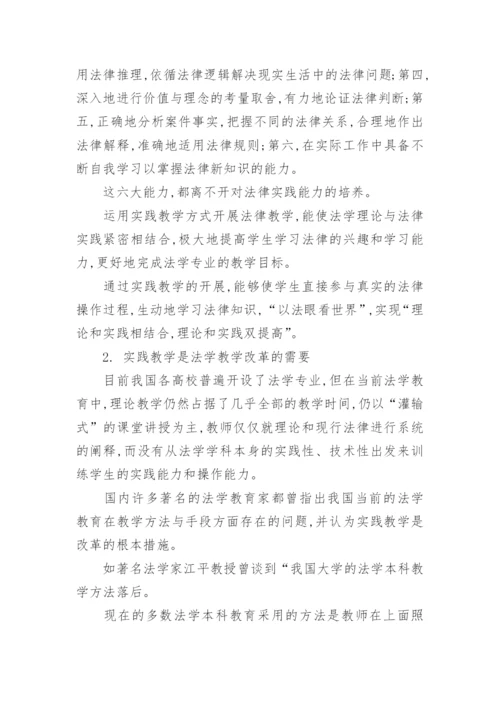 用法律推理，依循法律逻辑解决现实生活中的法律问题；第四，深入地进行价值与理念的考量取舍，有力地论证法律判断；第五，正确地分析案件事实，把握不同的法律关系，合理地作出法律解释，准确地适用法律规则；第六，在实际工作中具备不断自我学习以掌握法律新知识的能力。

这六大能力，都离不开对法律实践能力的培养。

运用实践教学方式开展法律教学，能使法学理论与法律实践紧密相结合，极大地提高学生学习法律的兴趣和学习能力，更好地完成法学专业的教学目标。

通过实践教学的开展，能够使学生直接参与真实的法律操作过程，生动地学习法律知识，“以法眼看世界”，实现“理论和实践相结合，理论和实践双提高”。

2. 实践教学是法学教学改革的需要

目前我国各高校普遍开设了法学专业，但在当前法学教育中，理论教学仍然占据了几乎全部的教学时间，仍以“灌输式”的课堂讲授为主，教师仅仅就理论和现行法律进行系统的阐释，而没有从法学学科本身的实践性、技术性出发来训练学生的实践能力和操作能力。

国内许多著名的法学教育家都曾指出我国当前的法学教育在教学方法与手段方面存在的问题，并认为实践教学是改革的根本措施。

如著名法学家江平教授曾谈到“我国大学的法学本科教学方法落后。

现在的多数法学本科教育采用的方法是教师在上面照